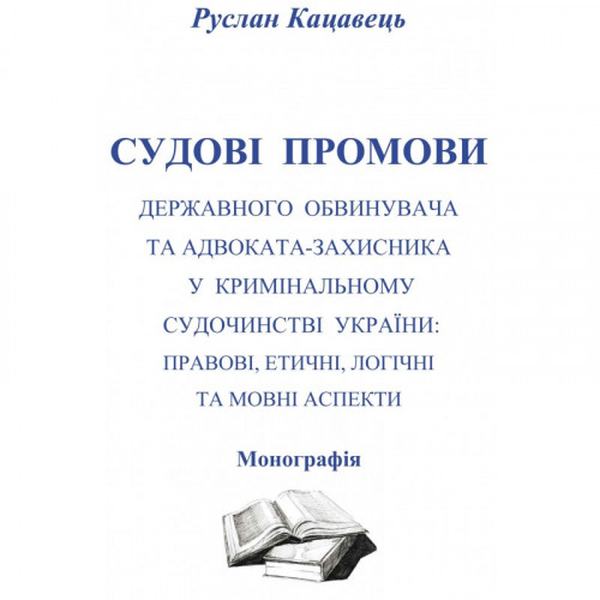 Руслан Кацавець

СУДОВІ ПРОМОВИ

ДЕРЖАВНОГО ОБВИНУВАЧА ТА АДВОКАТА-ЗАХИСНИКА У КРИМІНАЛЬНОМУ СУДОЧИНСТВІ УКРАЇНИ: ПРАВОВІ, ЕТИЧНІ, ЛОГІЧНІ ТА МОВНІ АСПЕКТИ

Монографія